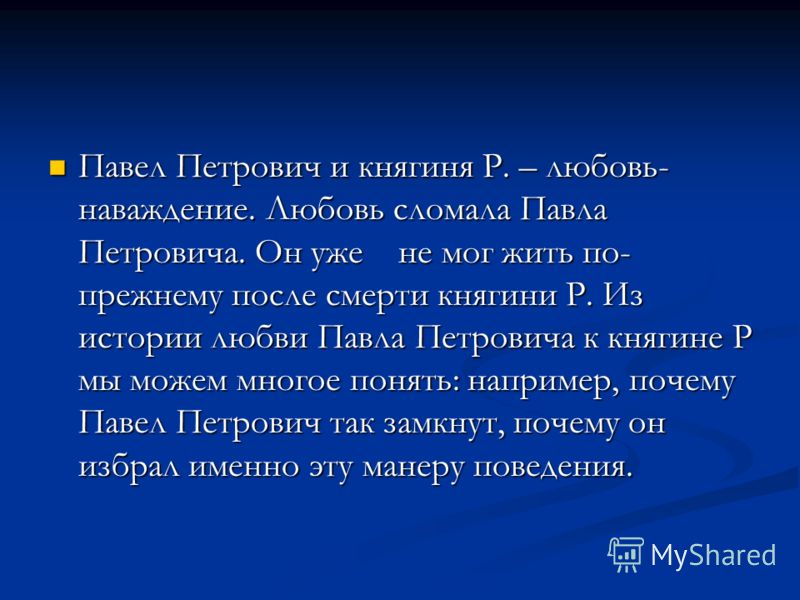 Павел Петрович и княгиня Р. – любовь-наваждение. Любовь сломала Павла Петровича. Он уже не мог жить по-прежнему после смерти княгини Р. Из истории любви Павла Петровича к княгине Р мы можем многое понять: например, почему Павел Петрович так замкнут, почему он избрал именно эту манеру поведения.

MyShared